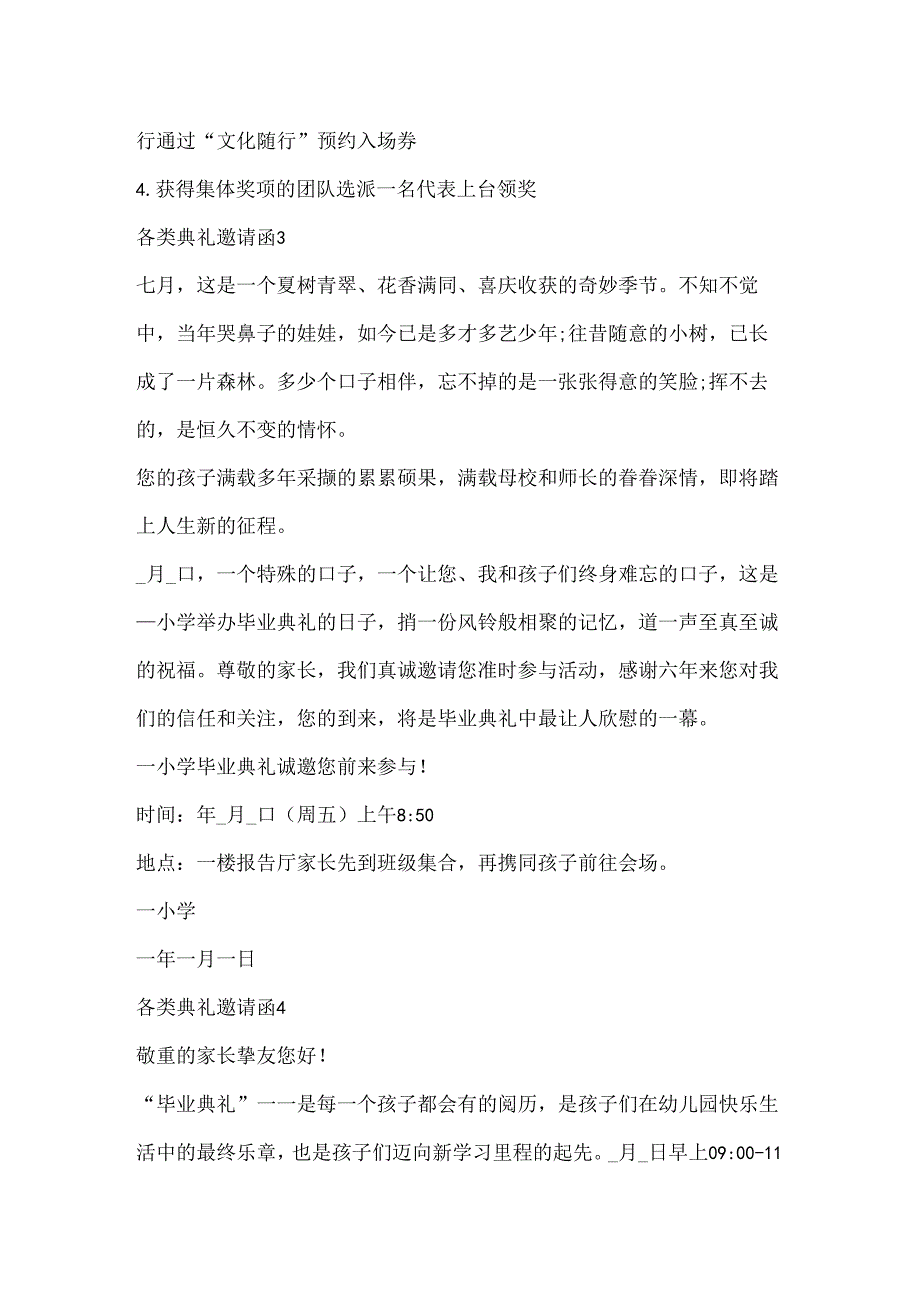 行通过“文化随行”预约入场券

4.获得集体奖项的团队选派一名代表上台领奖

各类典礼邀请函3

七月，这是一个夏树青翠、花香满同、喜庆收获的奇妙季节。不知不觉中，当年哭鼻子的娃娃，如今已是多才多艺少年;往昔随意的小树，已长成了一片森林。多少个口子相伴，忘不掉的是一张张得意的笑脸;挥不去的，是恒久不变的情怀。

您的孩子满载多年采撷的累累硕果，满载母校和师长的眷眷深情，即将踏上人生新的征程。

_月_口，一个特殊的口子，一个让您、我和孩子们终身难忘的口子，这是—小学举办毕业典礼的日子，捎一份风铃般相聚的记忆，道一声至真至诚的祝福。尊敬的家长，我们真诚邀请您准时参与活动，感谢六年来您对我们的信任和关注，您的到来，将是毕业典礼中最让人欣慰的一幕。

一小学毕业典礼诚邀您前来参与!

时间：年_月_口（周五）上午8:50

地点：一楼报告厅家长先到班级集合，再携同孩子前往会场。

一小学

一年一月一日

各类典礼邀请函4

敬重的家长挚友您好!

“毕业典礼”一一是每一个孩子都会有的阅历，是孩子们在幼儿园快乐生活中的最终乐章，也是孩子们迈向新学习里程的起先。_月_日早上09:00-11